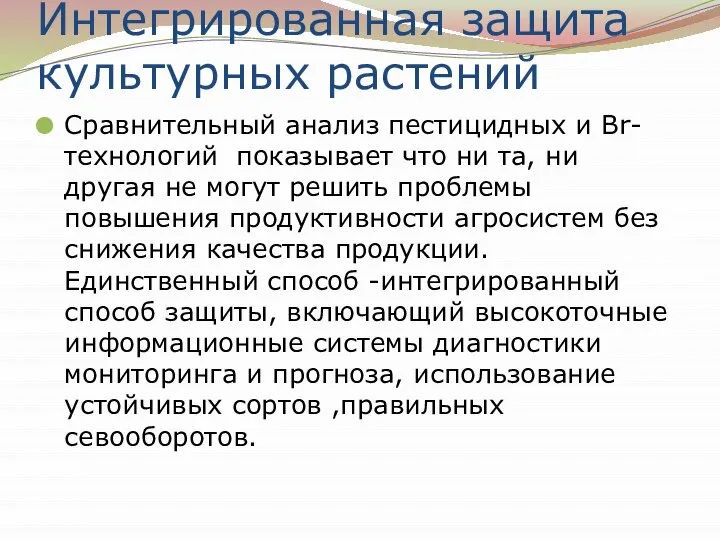 Интегрированная защита культурных растений

Сравнительный анализ пестицидных и Br-технологий  показывает что ни та, ни другая не могут решить проблемы повышения продуктивности агросистем без снижения качества продукции. Единственный способ -интегрированный способ защиты, включающий высокоточные информационные системы диагностики мониторинга и прогноза, использование устойчивых сортов ,правильных севооборотов.